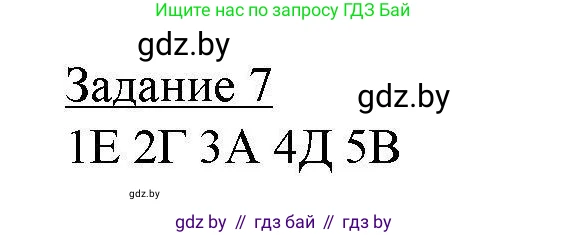 Ищите нас по запросу ГДЗ Бай

gdz.by

Задание 7

gdz.by

1Е 2Г 3А 4Д 5В

gdz.by

gdz by // гдз бай // гдз by